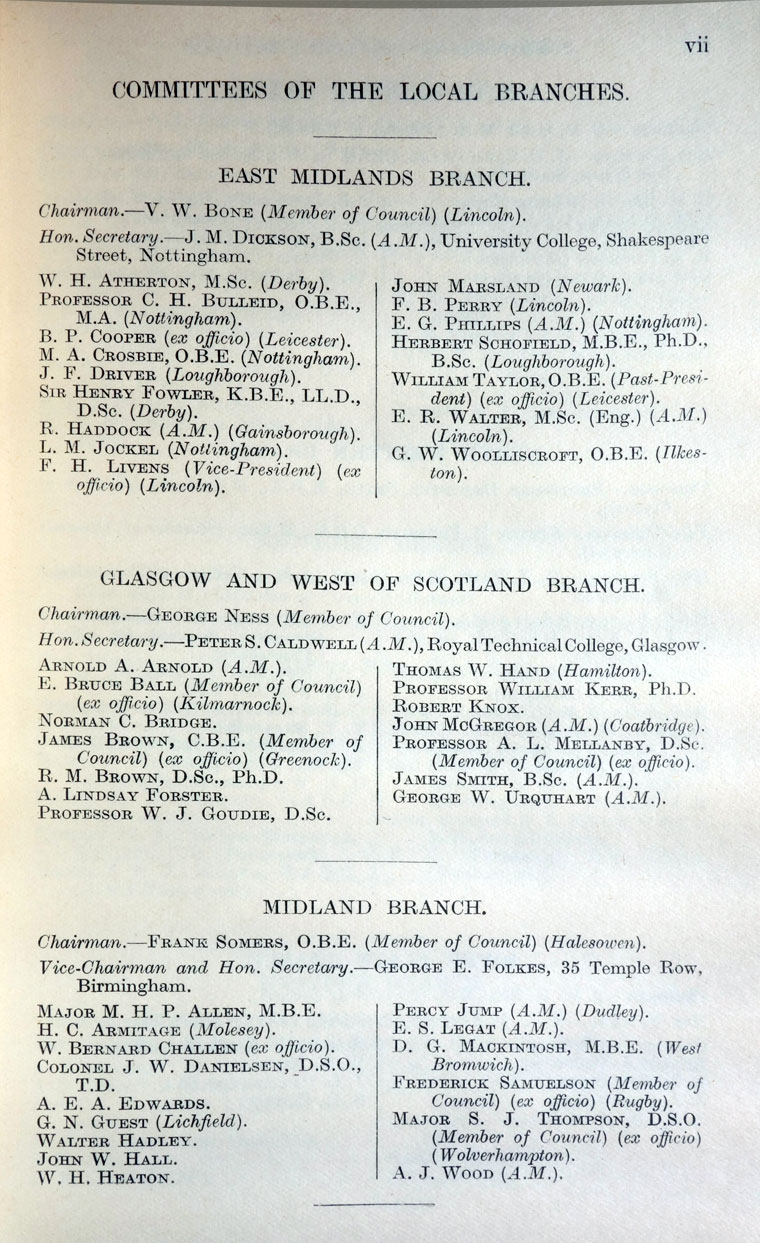 vii

COMMITTEES OF THE LOCAL BRANCHES.

EAST MIDLANDS BRANCH.

Chairman.—V. W. Bone (Member of Council) (Lincoln).

Hon. Secretary.—J. M. Dickson, B.Sc. (A.M.), University College, Shakespeare Street, Nottingham.

W. H. Atherton, M.Sc. (Derby).
Professor C. H. Bulleid, O.B.E., M.A. (Nottingham).
B. P. Cooper (ex officio) (Leicester).
M. A. Crosbie, O.B.E. (Nottingham).
J. F. Driver (Loughborough).
Sir Henry Fowler, K.B.E., LL.D., D.Sc. (Derby).
R. Haddock (A.M.) (Gainsborough).
L. M. Jockel (Nottingham).
F. H. Livens (Vice-President) (ex officio) (Lincoln).

John Marsland (Newark).
F. B. Perry (Lincoln).
E. G. Phillips (A.M.) (Nottingham).
Herbert Schofield, M.B.E., Ph.D., B.Sc. (Loughborough).
William Taylor, O.B.E. (Past-President) (ex officio) (Leicester).
E. R. Walter, M.Sc. (Eng.) (A.M.) (Lincoln).
G. W. Woolliscroft, O.B.E. (Ilkeston).

GLASGOW AND WEST OF SCOTLAND BRANCH.

Chairman.—George Ness (Member of Council).

Hon. Secretary.—Peter S. Caldwell (A.M.), Royal Technical College, Glasgow.

Arnold A. Arnold (A.M.).
E. Bruce Ball (Member of Council) (ex officio) (Kilmarnock).
Norman C. Bridge.
James Brown, C.B.E. (Member of Council) (ex officio) (Greenock).
R. M. Brown, D.Sc., Ph.D.
A. Lindsay Forster.
Professor W. J. Goudie, D.Sc.

Thomas W. Hand (Hamilton).
Professor William Kerr, Ph.D.
Robert Knox.
John McGregor (A.M.) (Coatbridge).
Professor A. L. Mellanby, D.Sc. (Member of Council) (ex officio).
James Smith, B.Sc. (A.M.).
George W. Urquhart (A.M.).

MIDLAND BRANCH.

Chairman.—Frank Somers, O.B.E. (Member of Council) (Halesowen).

Vice-Chairman and Hon. Secretary.—George E. Folkes, 35 Temple Row, Birmingham.

Major M. H. P. Allen, M.B.E.
H. C. Armitage (Molesey).
W. Bernard Challen (ex officio).
Colonel J. W. Danielsen, D.S.O., T.D.
A. E. A. Edwards.
G. N. Guest (Lichfield).
Walter Hadley.
John W. Hall.
W. H. Heaton.

Percy Jump (A.M.) (Dudley).
E. S. Legat (A.M.).
D. G. Mackintosh, M.B.E. (West Bromwich).
Frederick Samuelson (Member of Council) (ex officio) (Rugby).
Major S. J. Thompson, D.S.O. (Member of Council) (ex officio) (Wolverhampton).
A. J. Wood (A.M.).